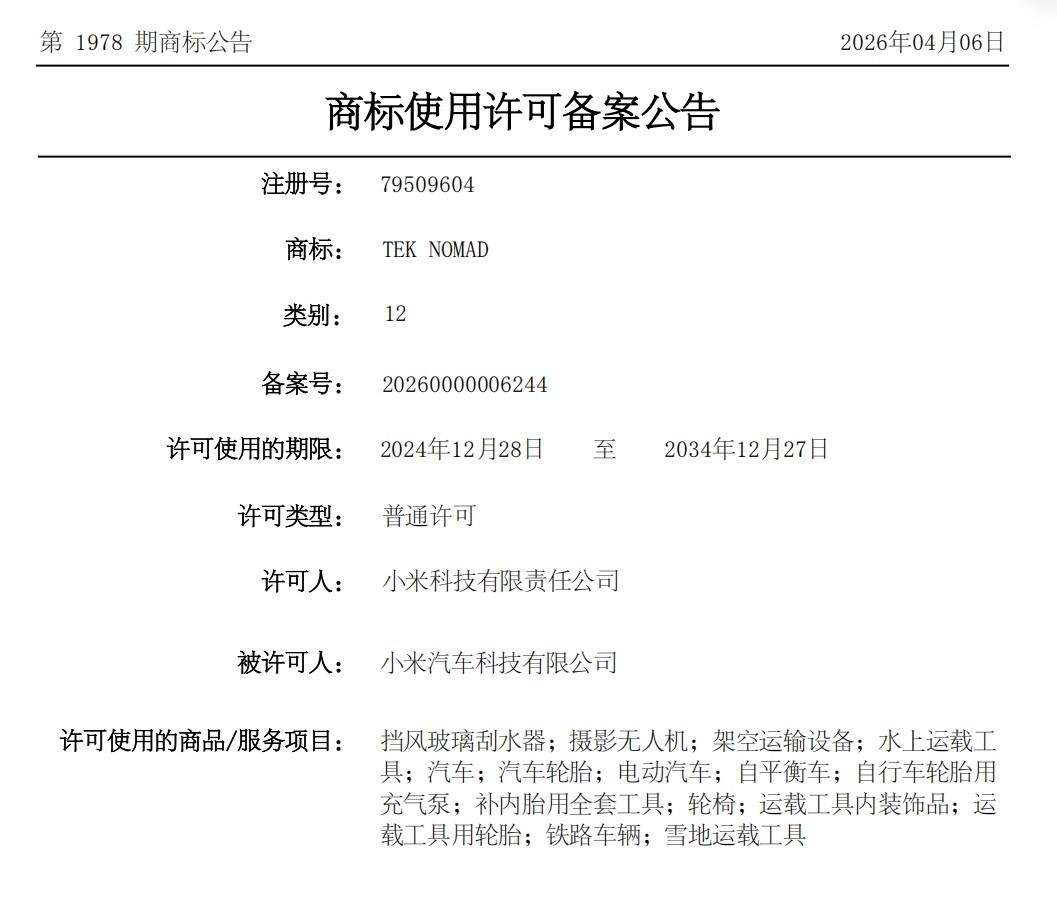 第1978期商标公告 2026年04月06日

商标使用许可备案公告

注册号： 79509604

商标： TEK NOMAD

类别： 12

备案号： 20260000006244

许可使用的期限： 2024年12月28日 至 2034年12月27日

许可类型： 普通许可

许可人： 小米科技有限责任公司

被许可人： 小米汽车科技有限公司

许可使用的商品/服务项目： 挡风玻璃刮水器；摄影无人机；架空运输设备；水上运载工具；汽车；汽车轮胎；电动汽车；自平衡车；自行车轮胎用充气泵；补内胎用全套工具；轮椅；运载工具内装饰品；运载工具用轮胎；铁路车辆；雪地运载工具